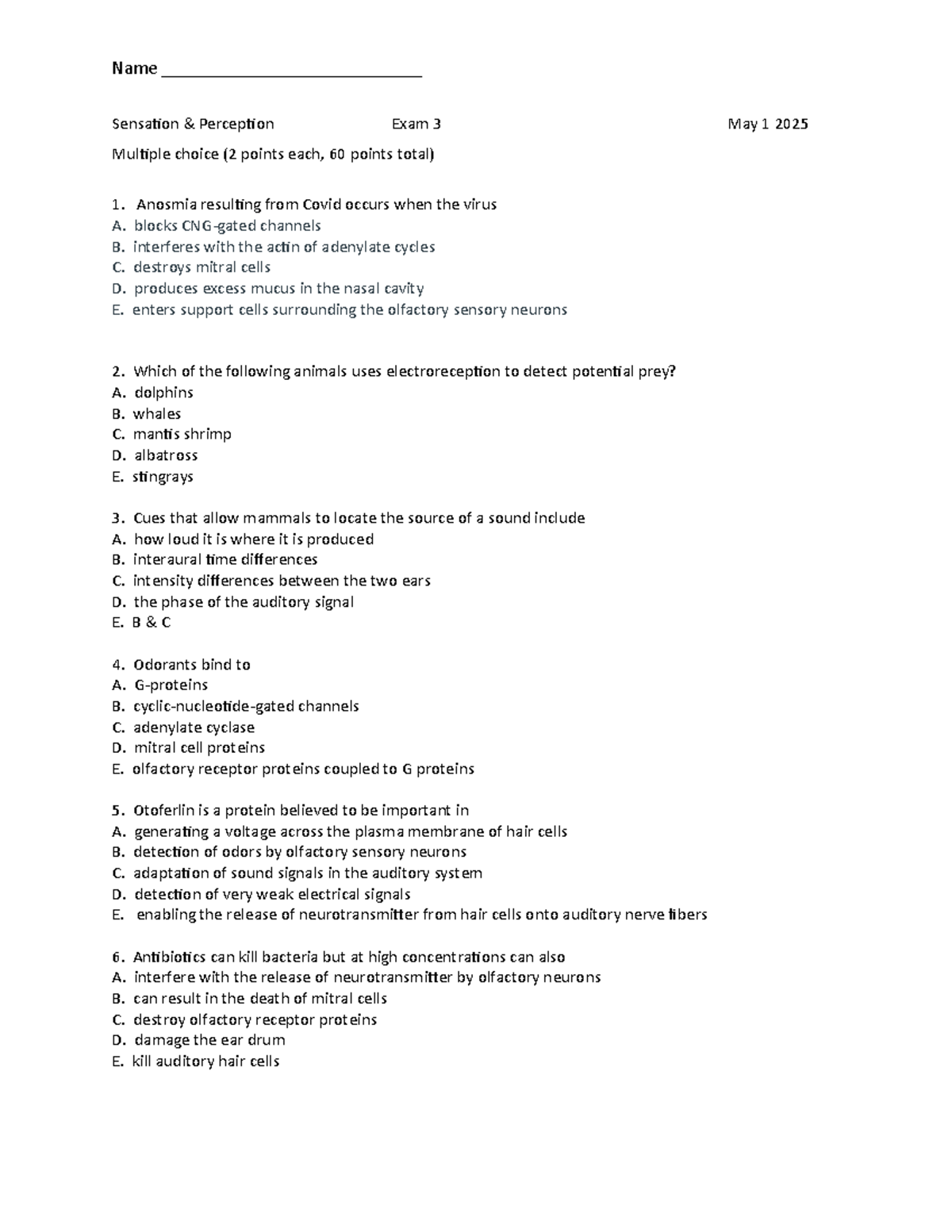 Name ____

Sensation & Perception Exam 3 May 1 2025

Multiple choice (2 points each, 60 points total)

1. Anosmia resulting from Covid occurs when the virus
A. blocks CNG-gated channels
B. interferes with the actin of adenylate cycles
C. destroys mitral cells
D. produces excess mucus in the nasal cavity
E. enters support cells surrounding the olfactory sensory neurons

2. Which of the following animals uses electroreception to detect potential prey?
A. dolphins
B. whales
C. mantis shrimp
D. albatross
E. stingrays

3. Cues that allow mammals to locate the source of a sound include
A. how loud it is where it is produced
B. interaural time differences
C. intensity differences between the two ears
D. the phase of the auditory signal
E. B & C

4. Odorants bind to
A. G-proteins
B. cyclic-nucleotide-gated channels
C. adenylate cyclase
D. mitral cell proteins
E. olfactory receptor proteins coupled to G proteins

5. Otoferlin is a protein believed to be important in
A. generating a voltage across the plasma membrane of hair cells
B. detection of odors by olfactory sensory neurons
C. adaptation of sound signals in the auditory system
D. detection of very weak electrical signals
E. enabling the release of neurotransmitter from hair cells onto auditory nerve fibers

6. Antibiotics can kill bacteria but at high concentrations can also
A. interfere with the release of neurotransmitter by olfactory neurons
B. can result in the death of mitral cells
C. destroy olfactory receptor proteins
D. damage the ear drum
E. kill auditory hair cells